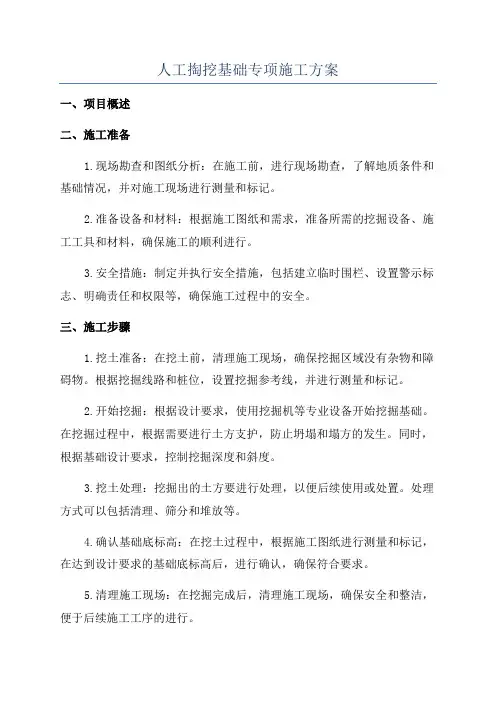 人工掏挖基础专项施工方案

一、项目概述

二、施工准备

1.现场勘查和图纸分析：在施工前，进行现场勘查，了解地质条件和基础情况，并对施工现场进行测量和标记。

2.准备设备和材料：根据施工图纸和需求，准备所需的挖掘设备、施工工具和材料，确保施工的顺利进行。

3.安全措施：制定并执行安全措施，包括建立临时围栏、设置警示标志、明确责任和权限等，确保施工过程中的安全。

三、施工步骤

1.挖土准备：在挖土前，清理施工现场，确保挖掘区域没有杂物和障碍物。根据挖掘线路和桩位，设置挖掘参考线，并进行测量和标记。

2.开始挖掘：根据设计要求，使用挖掘机等专业设备开始挖掘基础。在挖掘过程中，根据需要进行土方支护，防止坍塌和塌方的发生。同时，根据基础设计要求，控制挖掘深度和斜度。

3.挖土处理：挖掘出的土方要进行处理，以便后续使用或处置。处理方式可以包括清理、筛分和堆放等。

4.确认基础底标高：在挖土过程中，根据施工图纸进行测量和标记，在达到设计要求的基础底标高后，进行确认，确保符合要求。

5.清理施工现场：在挖掘完成后，清理施工现场，确保安全和整洁，便于后续施工工序的进行。